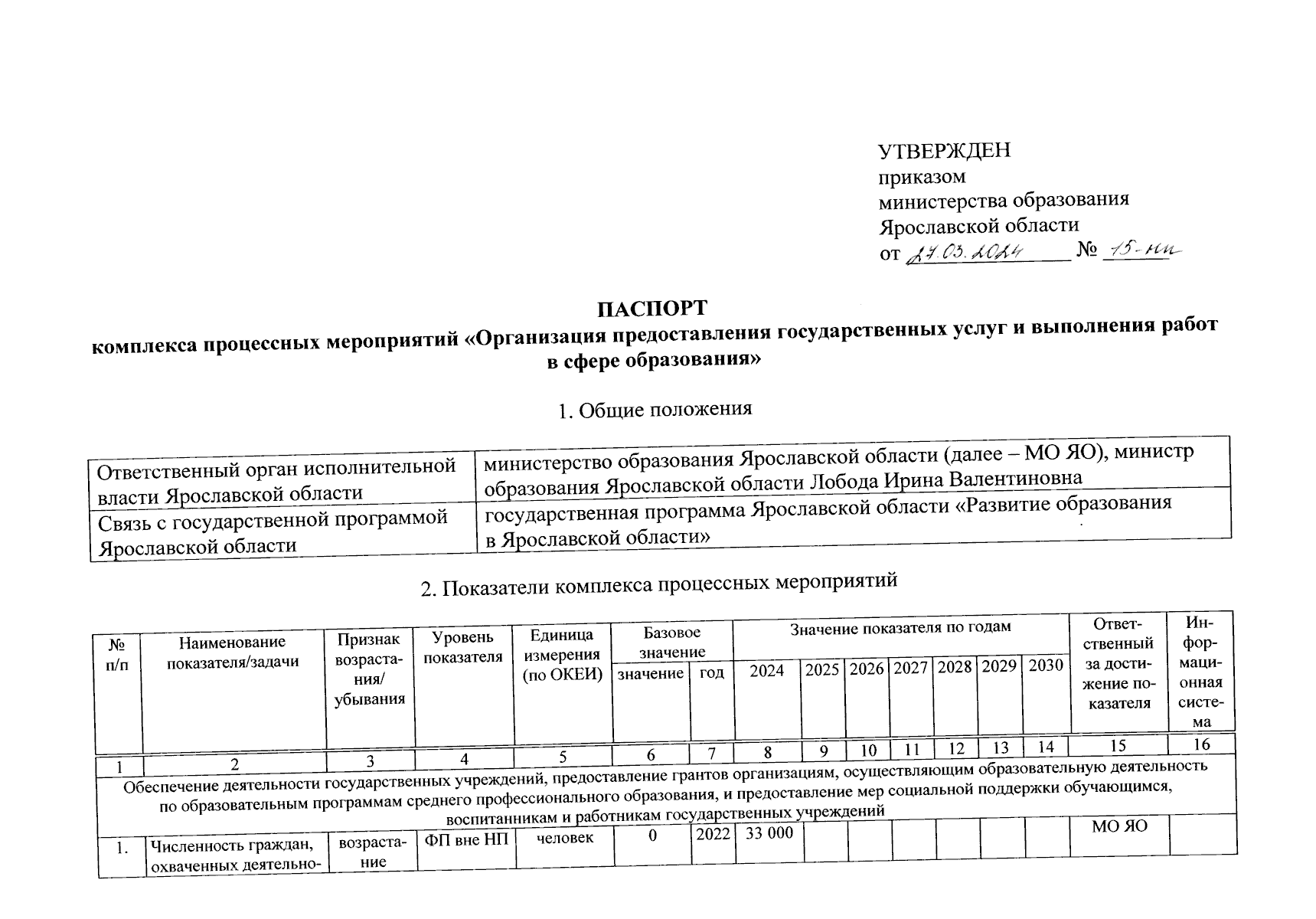 УТВЕРЖДЕН
приказом
министерства образования
Ярославской области
от 27.03.2024 № 15-нп

ПАСПОРТ
комплекса процессных мероприятий «Организация предоставления государственных услуг и выполнения работ в сфере образования»

1. Общие положения

| Ответственный орган исполнительной власти Ярославской области | министерство образования Ярославской области (далее – МО ЯО), министр образования Ярославской области Лобода Ирина Валентиновна |
|---|---|
| Связь с государственной программой Ярославской области | государственная программа Ярославской области «Развитие образования в Ярославской области» |

2. Показатели комплекса процессных мероприятий

| № п/п | Наименование показателя/задачи | Признак возрастания/ убывания | Уровень показателя | Единица измерения (по ОКЕИ) | Базовое значение: значение | Базовое значение: год | Значение показателя по годам: 2024 | 2025 | 2026 | 2027 | 2028 | 2029 | 2030 | Ответственный за достижение показателя | Информационная система |
|---|---|---|---|---|---|---|---|---|---|---|---|---|---|---|---|
| 1 | 2 | 3 | 4 | 5 | 6 | 7 | 8 | 9 | 10 | 11 | 12 | 13 | 14 | 15 | 16 |
| Обеспечение деятельности государственных учреждений, предоставление грантов организациям, осуществляющим образовательную деятельность по образовательным программам среднего профессионального образования, и предоставление мер социальной поддержки обучающимся, воспитанникам и работникам государственных учреждений | | | | | | | | | | | | | | | |
| 1. | Численность граждан, охваченных деятельно- | возрастание | ФП вне НП | человек | 0 | 2022 | 33 000 | | | | | | | МО ЯО | |